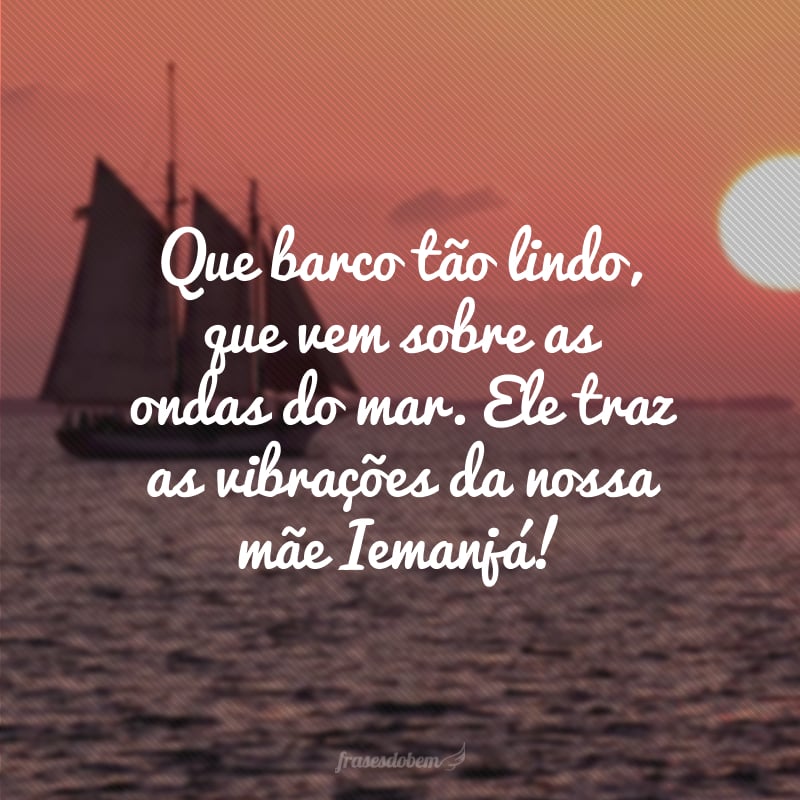 Que barco tão lindo, que vem sobre as ondas do mar. Ele traz as vibrações da nossa mãe Iemanjá!

frasesdobem